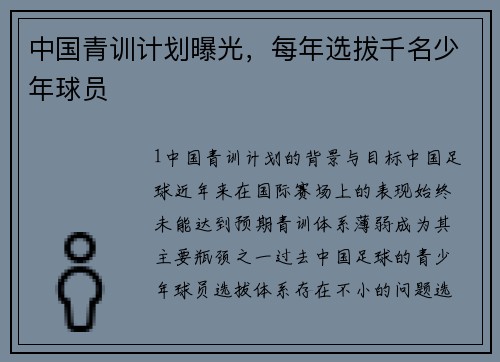 中国青训计划曝光，每年选拔千名少年球员

1中国青训计划的背景与目标中国足球近年来在国际赛场上的表现始终未能达到预期青训体系薄弱成为其主要瓶颈之一过去中国足球的青少年球员选拔体系存在不小的问题选